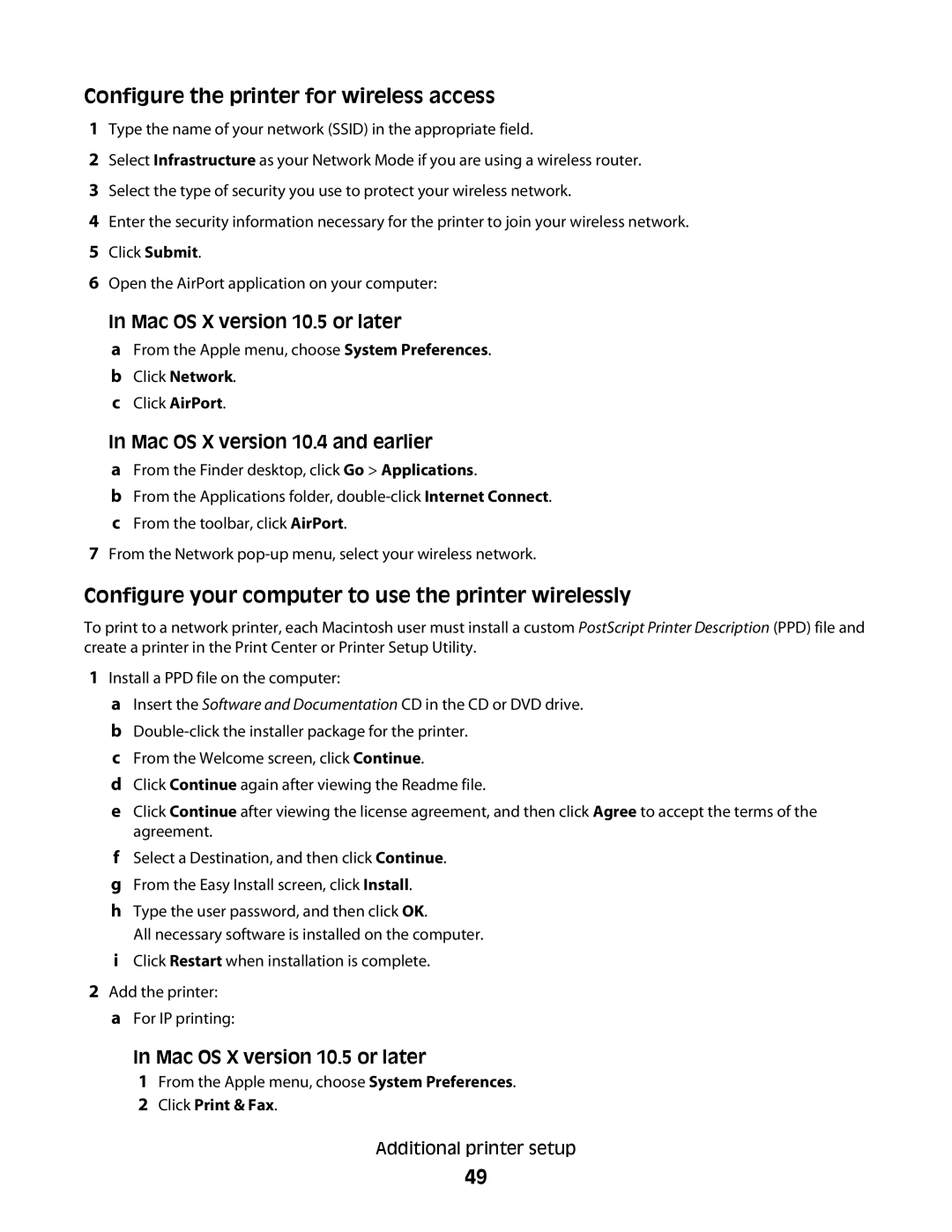 Configure the printer for wireless access

1 Type the name of your network (SSID) in the appropriate field.

2 Select Infrastructure as your Network Mode if you are using a wireless router.

3 Select the type of security you use to protect your wireless network.

4 Enter the security information necessary for the printer to join your wireless network.

5 Click Submit.

6 Open the AirPort application on your computer:

In Mac OS X version 10.5 or later

a From the Apple menu, choose System Preferences.

b Click Network.

c Click AirPort.

In Mac OS X version 10.4 and earlier

a From the Finder desktop, click Go > Applications.

b From the Applications folder, double-click Internet Connect.

c From the toolbar, click AirPort.

7 From the Network pop-up menu, select your wireless network.

Configure your computer to use the printer wirelessly

To print to a network printer, each Macintosh user must install a custom PostScript Printer Description (PPD) file and create a printer in the Print Center or Printer Setup Utility.

1 Install a PPD file on the computer:

a Insert the Software and Documentation CD in the CD or DVD drive.

b Double-click the installer package for the printer.

c From the Welcome screen, click Continue.

d Click Continue again after viewing the Readme file.

e Click Continue after viewing the license agreement, and then click Agree to accept the terms of the agreement.

f Select a Destination, and then click Continue.

g From the Easy Install screen, click Install.

h Type the user password, and then click OK.
All necessary software is installed on the computer.

i Click Restart when installation is complete.

2 Add the printer:

a For IP printing:

In Mac OS X version 10.5 or later

1 From the Apple menu, choose System Preferences.

2 Click Print & Fax.

Additional printer setup

49